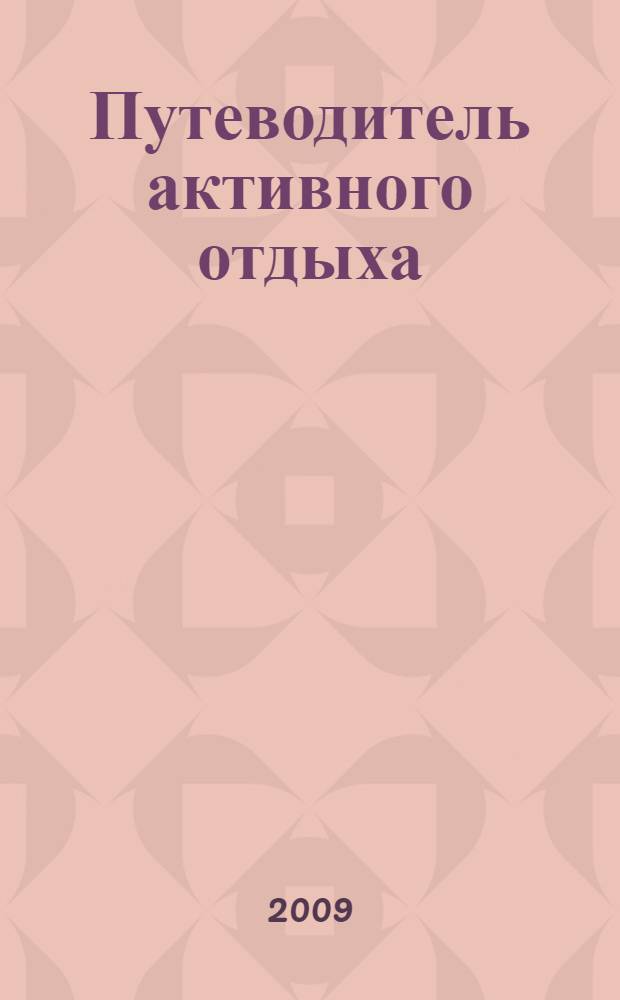 Путеводитель активного отдыха

2009